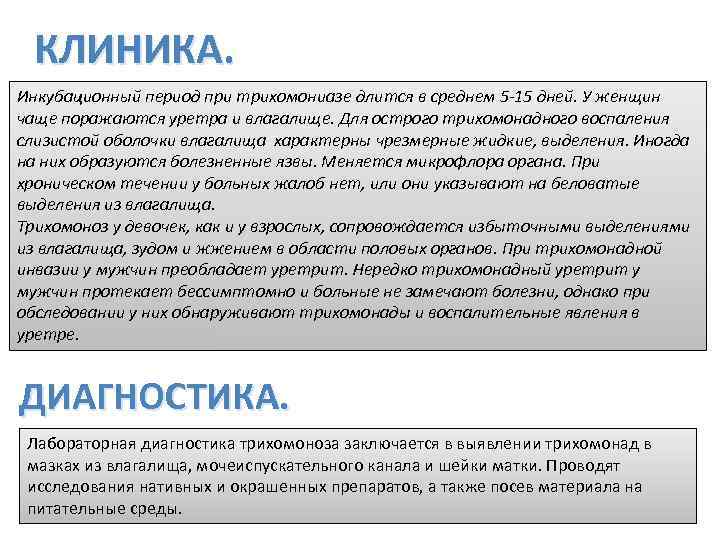 КЛИНИКА.

Инкубационный период при трихомониазе длится в среднем 5-15 дней. У женщин чаще поражаются уретра и влагалище. Для острого трихомонадного воспаления слизистой оболочки влагалища характерны чрезмерные жидкие, выделения. Иногда на них образуются болезненные язвы. Меняется микрофлора органа. При хроническом течении у больных жалоб нет, или они указывают на беловатые выделения из влагалища.
Трихомоноз у девочек, как и у взрослых, сопровождается избыточными выделениями из влагалища, зудом и жжением в области половых органов. При трихомонадной инвазии у мужчин преобладает уретрит. Нередко трихомонадный уретрит у мужчин протекает бессимптомно и больные не замечают болезни, однако при обследовании у них обнаруживают трихомонады и воспалительные явления в уретре.

ДИАГНОСТИКА.

Лабораторная диагностика трихомоноза заключается в выявлении трихомонад в мазках из влагалища, мочеиспускательного канала и шейки матки. Проводят исследования нативных и окрашенных препаратов, а также посев материала на питательные среды.